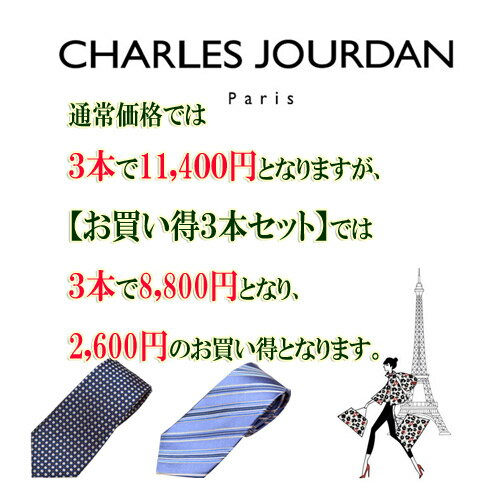 CHARLES JOURDAN

Paris

通常価格では

3本で11,400円となりますが、

【お買い得3本セット】では

3本で8,800円となり、

2,600円のお買い得となります。